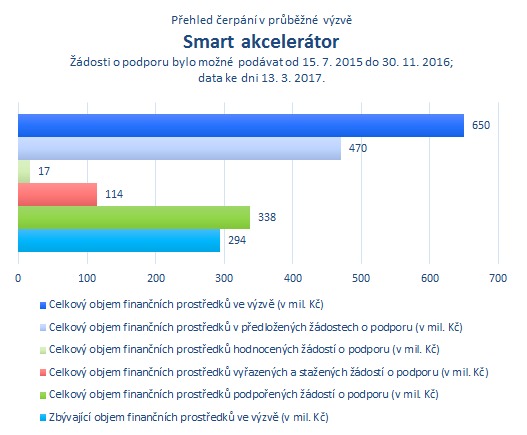 Přehled čerpání v průběžné výzvě

Smart akcelerátor

Žádosti o podporu bylo možné podávat od 15. 7. 2015 do 30. 11. 2016; data ke dni 13. 3. 2017.

650
470
17
114
338
294

0 100 200 300 400 500 600 700

Celkový objem finančních prostředků ve výzvě (v mil. Kč)
Celkový objem finančních prostředků v předložených žádostech o podporu (v mil. Kč)
Celkový objem finančních prostředků hodnocených žádostí o podporu (v mil. Kč)
Celkový objem finančních prostředků vyřazených a stažených žádostí o podporu (v mil. Kč)
Celkový objem finančních prostředků podpořených žádostí o podporu (v mil. Kč)
Zbývající objem finančních prostředků ve výzvě (v mil. Kč)